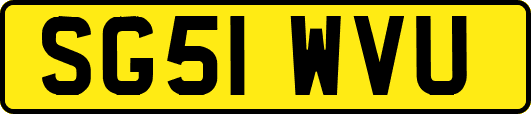 SG51 WVU